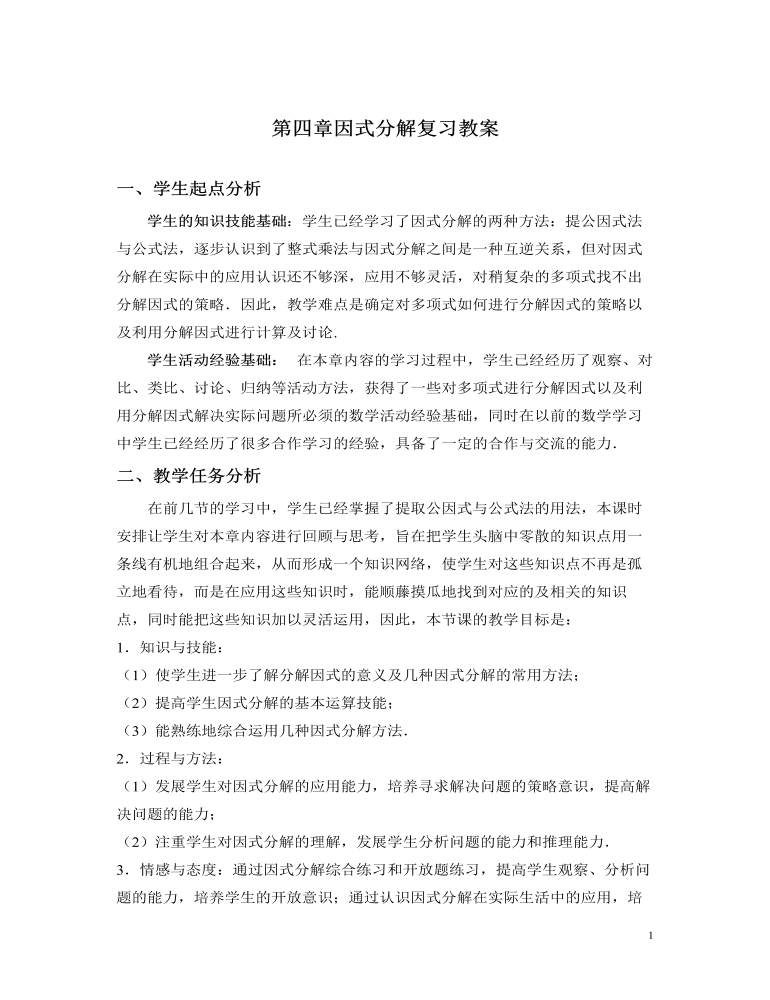 第四章因式分解复习教案

一、学生起点分析

学生的知识技能基础：学生已经学习了因式分解的两种方法：提公因式法与公式法，逐步认识到了整式乘法与因式分解之间是一种互逆关系，但对因式分解在实际中的应用认识还不够深，应用不够灵活，对稍复杂的多项式找不出分解因式的策略．因此，教学难点是确定对多项式如何进行分解因式的策略以及利用分解因式进行计算及讨论．

学生活动经验基础： 在本章内容的学习过程中，学生已经经历了观察、对比、类比、讨论、归纳等活动方法，获得了一些对多项式进行分解因式以及利用分解因式解决实际问题所必须的数学活动经验基础，同时在以前的数学学习中学生已经经历了很多合作学习的经验，具备了一定的合作与交流的能力．

二、教学任务分析

在前几节的学习中，学生已经掌握了提取公因式与公式法的用法，本课时安排让学生对本章内容进行回顾与思考，旨在把学生头脑中零散的知识点用一条线有机地组合起来，从而形成一个知识网络，使学生对这些知识点不再是孤立地看待，而是在应用这些知识时，能顺藤摸瓜地找到对应的及相关的知识点，同时能把这些知识加以灵活运用，因此，本节课的教学目标是：

1．知识与技能：

（1）使学生进一步了解分解因式的意义及几种因式分解的常用方法；

（2）提高学生因式分解的基本运算技能；

（3）能熟练地综合运用几种因式分解方法．

2．过程与方法：

（1）发展学生对因式分解的应用能力，培养寻求解决问题的策略意识，提高解决问题的能力；

（2）注重学生对因式分解的理解，发展学生分析问题的能力和推理能力．

3．情感与态度：通过因式分解综合练习和开放题练习，提高学生观察、分析问题的能力，培养学生的开放意识；通过认识因式分解在实际生活中的应用，培

1